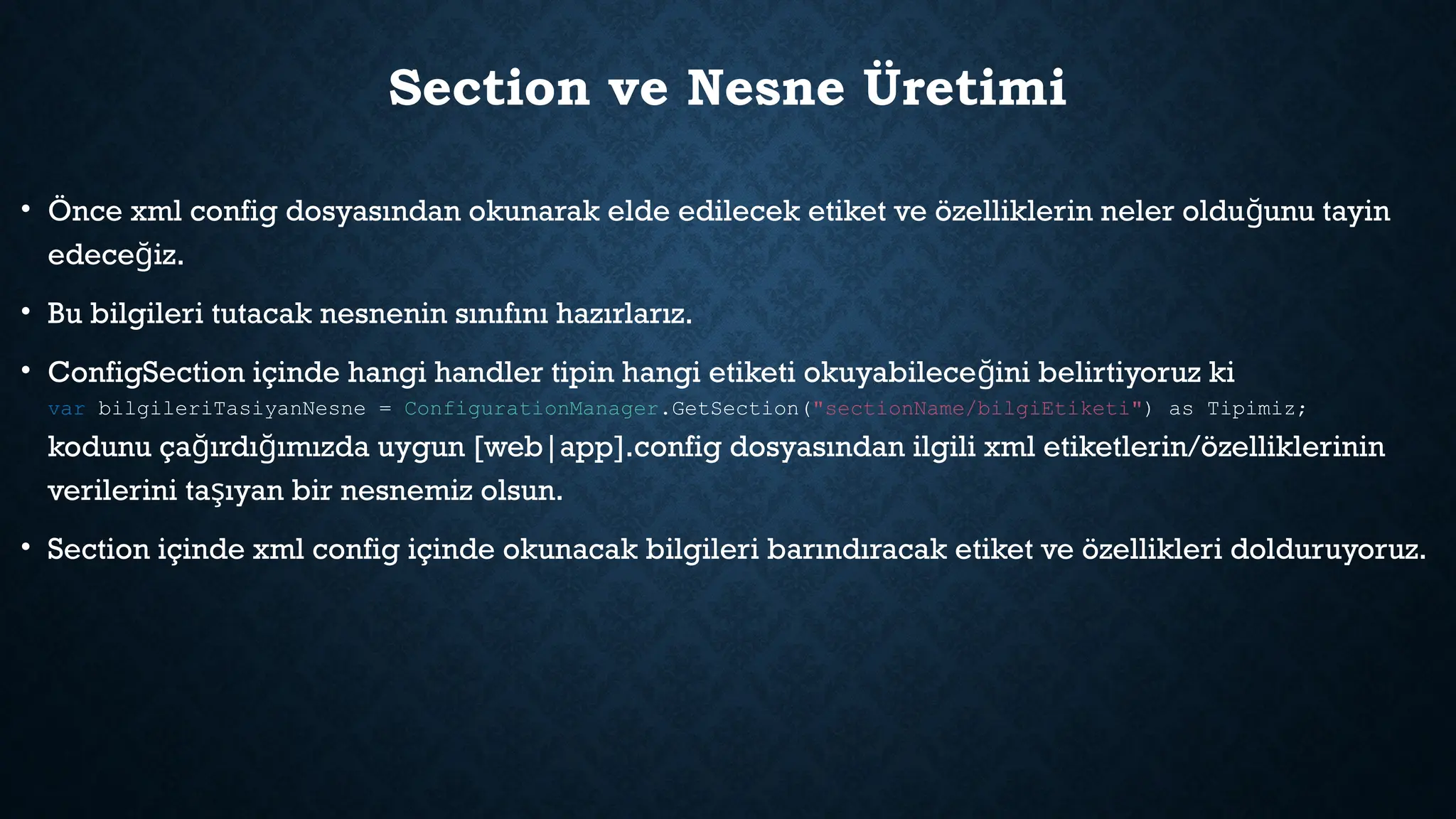 Section ve Nesne Üretimi

• Önce xml config dosyasından okunarak elde edilecek etiket ve özelliklerin neler olduğunu tayin edeceğiz.

• Bu bilgileri tutacak nesnenin sınıfını hazırlarız.

• ConfigSection içinde hangi handler tipin hangi etiketi okuyabileceğini belirtiyoruz ki
var bilgileriTasiyanNesne = ConfigurationManager.GetSection("sectionName/bilgiEtiketi") as Tipimiz;
kodunu çağırdığımızda uygun [web|app].config dosyasından ilgili xml etiketlerin/özelliklerinin verilerini taşıyan bir nesnemiz olsun.

• Section içinde xml config içinde okunacak bilgileri barındıracak etiket ve özellikleri dolduruyoruz.